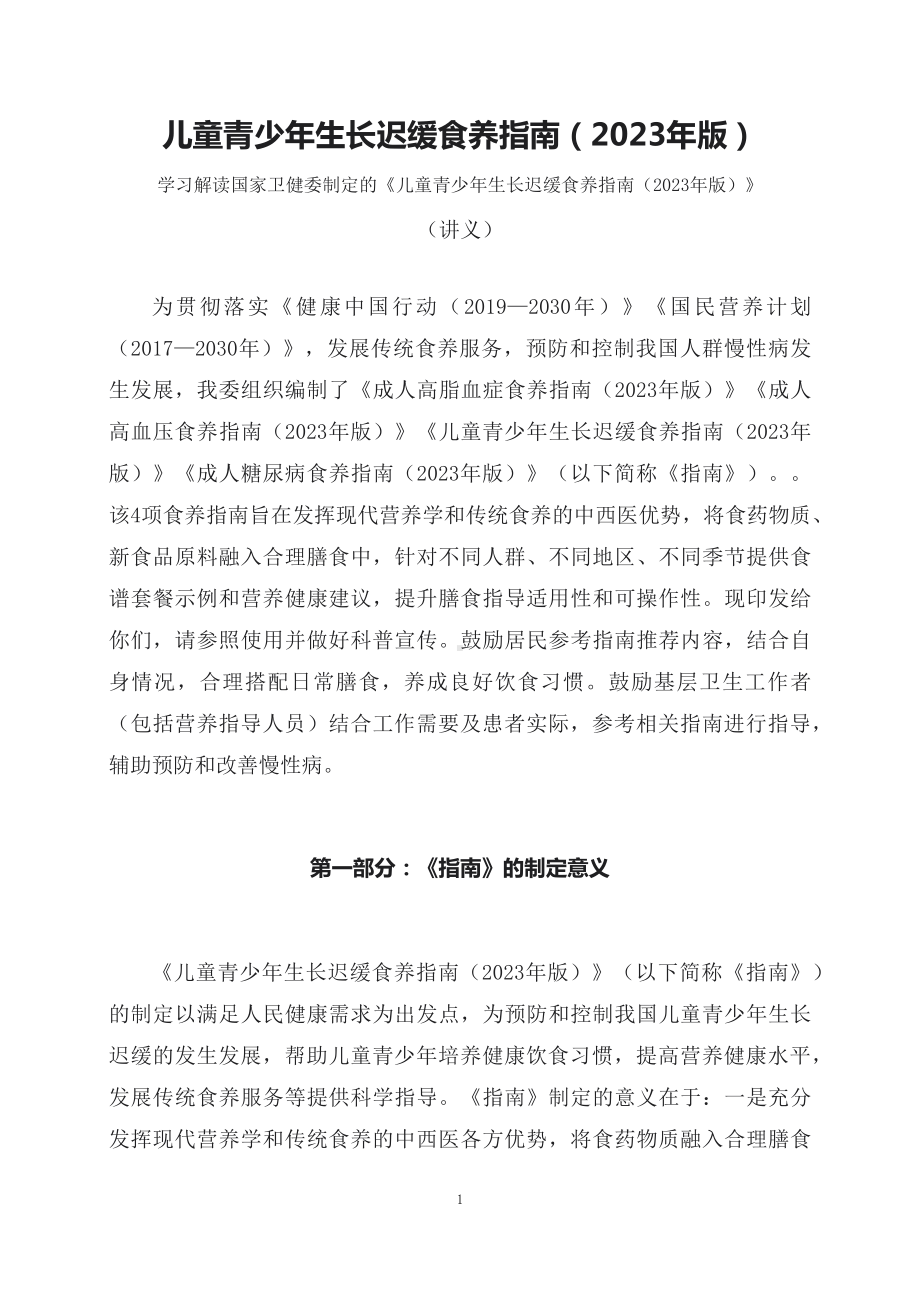 儿童青少年生长迟缓食养指南（2023年版）

学习解读国家卫健委制定的《儿童青少年生长迟缓食养指南（2023年版）》

（讲义）

为贯彻落实《健康中国行动（2019—2030年）》《国民营养计划（2017—2030年）》，发展传统食养服务，预防和控制我国人群慢性病发生发展，我委组织编制了《成人高脂血症食养指南（2023年版）》《成人高血压食养指南（2023年版）》《儿童青少年生长迟缓食养指南（2023年版）》《成人糖尿病食养指南（2023年版）》（以下简称《指南》）。。该4项食养指南旨在发挥现代营养学和传统食养的中西医优势，将食药物质、新食品原料融入合理膳食中，针对不同人群、不同地区、不同季节提供食谱套餐示例和营养健康建议，提升膳食指导适用性和可操作性。现印发给你们，请参照使用并做好科普宣传。鼓励居民参考指南推荐内容，结合自身情况，合理搭配日常膳食，养成良好饮食习惯。鼓励基层卫生工作者（包括营养指导人员）结合工作需要及患者实际，参考相关指南进行指导，辅助预防和改善慢性病。

第一部分：《指南》的制定意义

《儿童青少年生长迟缓食养指南（2023年版）》（以下简称《指南》）的制定以满足人民健康需求为出发点，为预防和控制我国儿童青少年生长迟缓的发生发展，帮助儿童青少年培养健康饮食习惯，提高营养健康水平，发展传统食养服务等提供科学指导。《指南》制定的意义在于：一是充分发挥现代营养学和传统食养的中西医各方优势，将食药物质融入合理膳食

1